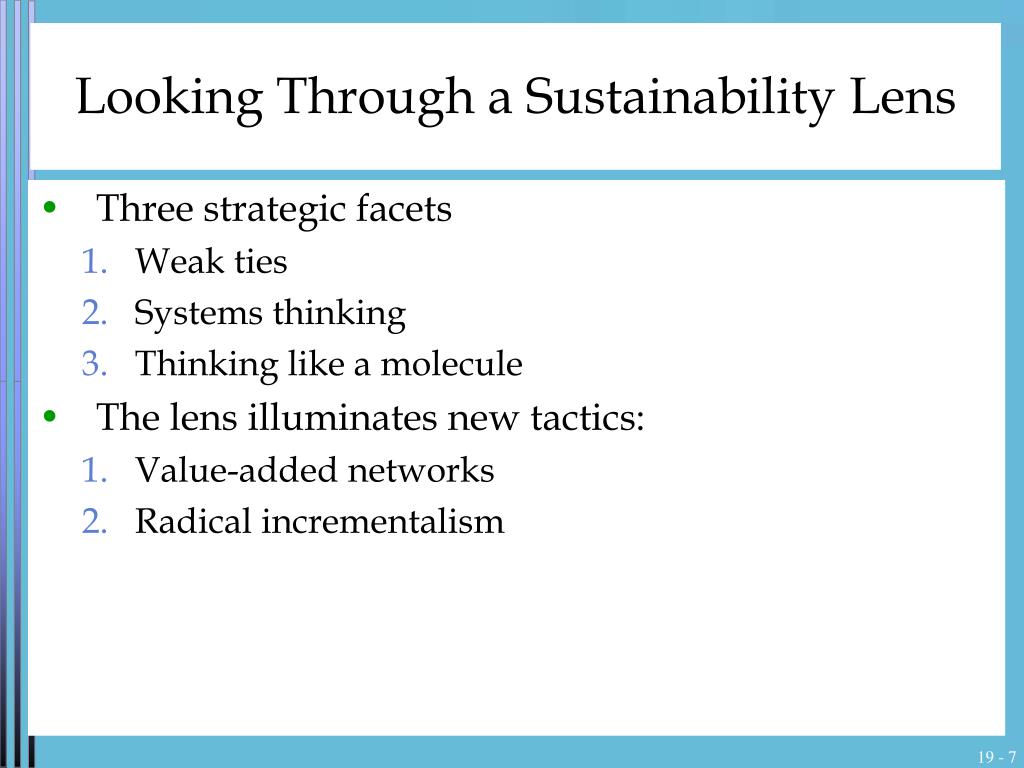 Looking Through a Sustainability Lens

• Three strategic facets
1. Weak ties
2. Systems thinking
3. Thinking like a molecule
• The lens illuminates new tactics:
1. Value-added networks
2. Radical incrementalism

19 - 7